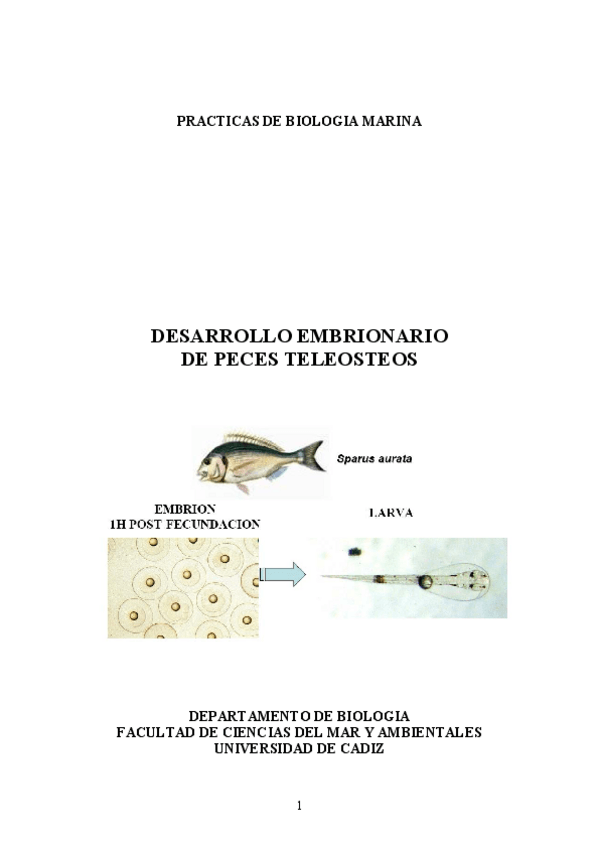 PRACTICAS DE BIOLOGIA MARINA

DESARROLLO EMBRIONARIO
DE PECES TELEOSTEOS

Sparus aurata

EMBRION
1H POST FECUNDACION

LARVA

DEPARTAMENTO DE BIOLOGIA
FACULTAD DE CIENCIAS DEL MAR Y AMBIENTALES
UNIVERSIDAD DE CADIZ

1